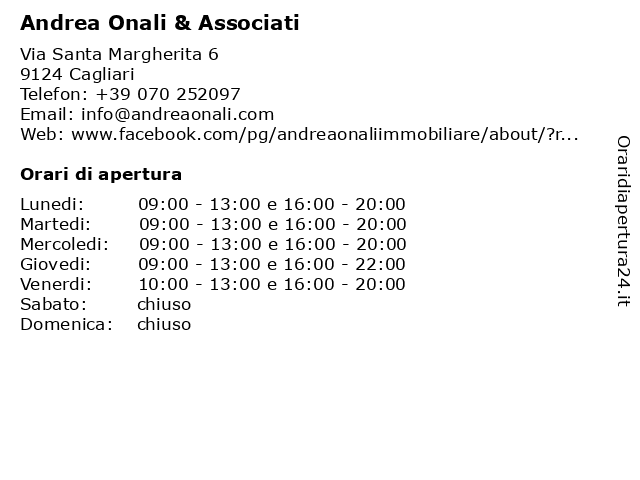 Andrea Onali & Associati

Via Santa Margherita 6
9124 Cagliari
Telefon: +39 070 252097
Email: info@andreaonali.com
Web: www.facebook.com/pg/andreaonaliimmobiliare/about/?r...

Orari di apertura

| | |
|---|---|
| Lunedi: | 09:00 - 13:00 e 16:00 - 20:00 |
| Martedi: | 09:00 - 13:00 e 16:00 - 20:00 |
| Mercoledi: | 09:00 - 13:00 e 16:00 - 20:00 |
| Giovedi: | 09:00 - 13:00 e 16:00 - 22:00 |
| Venerdi: | 10:00 - 13:00 e 16:00 - 20:00 |
| Sabato: | chiuso |
| Domenica: | chiuso |

Oraridiapertura24.it